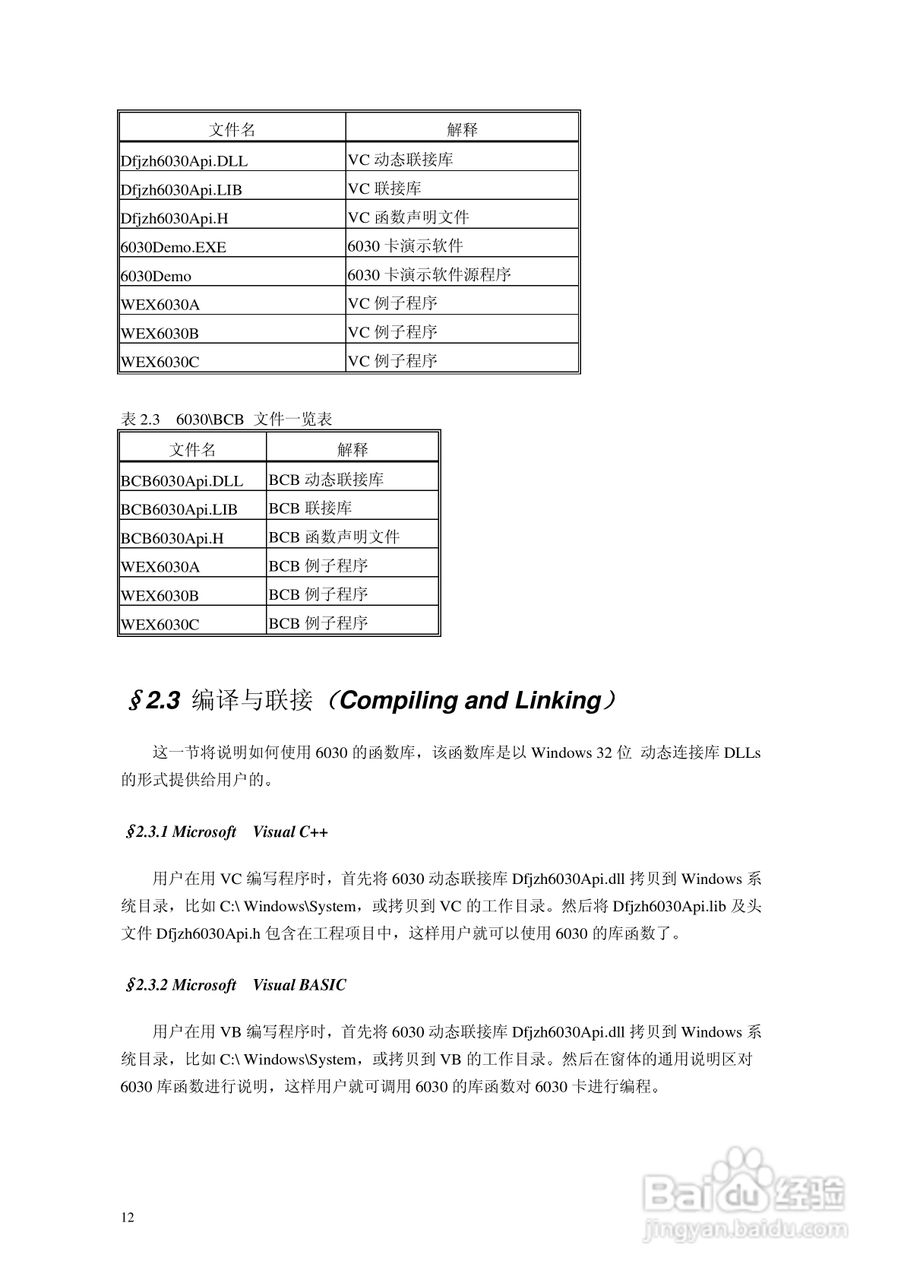 | 文件名 | 解释 |
|---|---|
| Dfjzh6030Api.DLL | VC 动态联接库 |
| Dfjzh6030Api.LIB | VC 联接库 |
| Dfjzh6030Api.H | VC 函数声明文件 |
| 6030Demo.EXE | 6030 卡演示软件 |
| 6030Demo | 6030 卡演示软件源程序 |
| WEX6030A | VC 例子程序 |
| WEX6030B | VC 例子程序 |
| WEX6030C | VC 例子程序 |

表 2.3 6030\BCB 文件一览表

| 文件名 | 解释 |
|---|---|
| BCB6030Api.DLL | BCB 动态联接库 |
| BCB6030Api.LIB | BCB 联接库 |
| BCB6030Api.H | BCB 函数声明文件 |
| WEX6030A | BCB 例子程序 |
| WEX6030B | BCB 例子程序 |
| WEX6030C | BCB 例子程序 |

§2.3 编译与联接（Compiling and Linking）

这一节将说明如何使用 6030 的函数库，该函数库是以 Windows 32 位 动态连接库 DLLs 的形式提供给用户的。

§2.3.1 Microsoft Visual C++

用户在用 VC 编写程序时，首先将 6030 动态联接库 Dfjzh6030Api.dll 拷贝到 Windows 系统目录，比如 C:\ Windows\System，或拷贝到 VC 的工作目录。然后将 Dfjzh6030Api.lib 及头文件 Dfjzh6030Api.h 包含在工程项目中，这样用户就可以使用 6030 的库函数了。

§2.3.2 Microsoft Visual BASIC

用户在用 VB 编写程序时，首先将 6030 动态联接库 Dfjzh6030Api.dll 拷贝到 Windows 系统目录，比如 C:\ Windows\System，或拷贝到 VB 的工作目录。然后在窗体的通用说明区对 6030 库函数进行说明，这样用户就可调用 6030 的库函数对 6030 卡进行编程。

12

Baidu 经验
jingyan.baidu.com